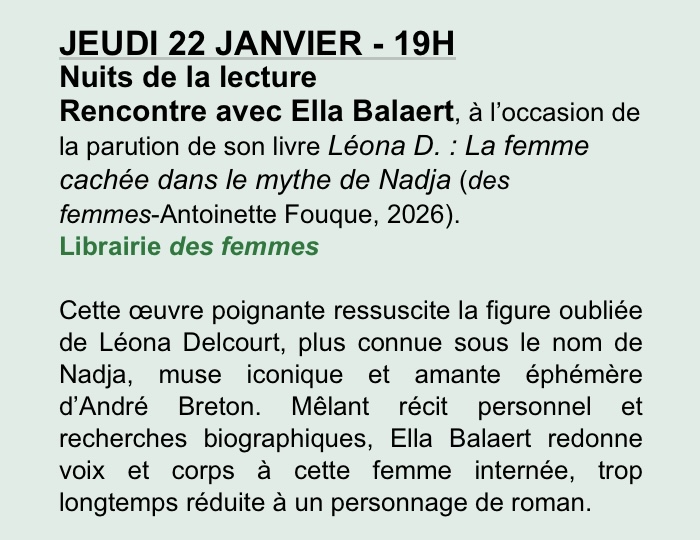 JEUDI 22 JANVIER - 19H
Nuits de la lecture
Rencontre avec Ella Balaert, à l'occasion de la parution de son livre Léona D. : La femme cachée dans le mythe de Nadja (des femmes-Antoinette Fouque, 2026).
Librairie des femmes

Cette œuvre poignante ressuscite la figure oubliée de Léona Delcourt, plus connue sous le nom de Nadja, muse iconique et amante éphémère d'André Breton. Mêlant récit personnel et recherches biographiques, Ella Balaert redonne voix et corps à cette femme internée, trop longtemps réduite à un personnage de roman.